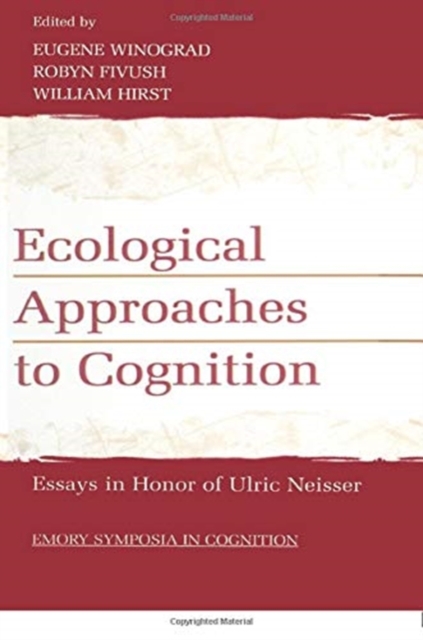 Copyrighted Material

Edited by
EUGENE WINOGRAD
ROBYN FIVUSH
WILLIAM HIRST

Ecological Approaches to Cognition

Essays in Honor of Ulric Neisser

EMORY SYMPOSIA IN COGNITION

Copyrighted Material